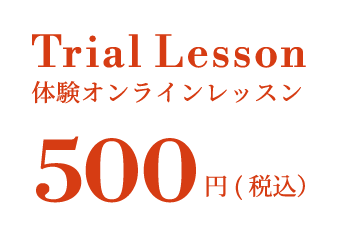 Trial Lesson
体験オンラインレッスン

500円（税込）